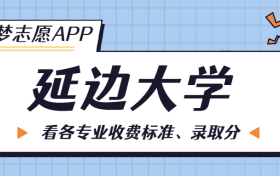 梦志愿APP

延边大学

看各专业收费标准、录取分